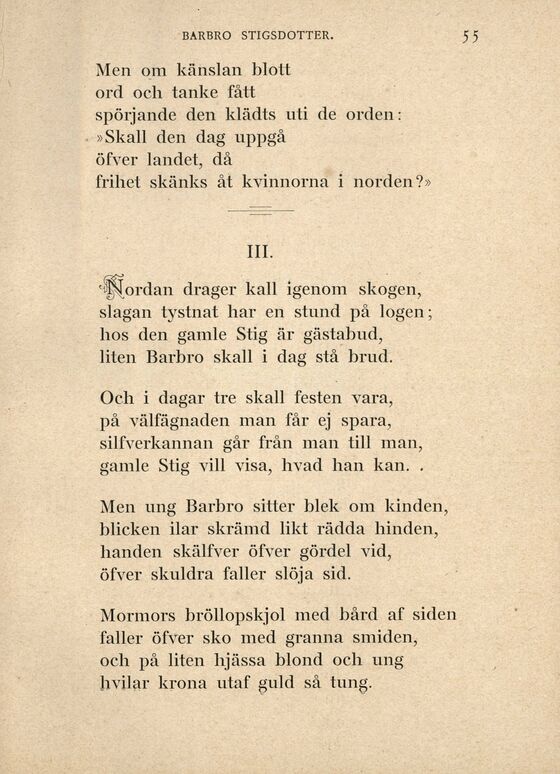 BARBRO STIGSDOTTER. 55

Men om känslan blott
ord och tanke fått
spörjande den klädts uti de orden:
»Skall den dag uppgå
öfver landet, då
frihet skänks åt kvinnorna i norden?»

III.

Nordan drager kall igenom skogen,
slagan tystnat har en stund på logen;
hos den gamle Stig är gästabud,
liten Barbro skall i dag stå brud.

Och i dagar tre skall festen vara,
på välfägnaden man får ej spara,
silfverkannan går från man till man,
gamle Stig vill visa, hvad han kan. .

Men ung Barbro sitter blek om kinden,
blicken ilar skrämd likt rädda hinden,
handen skälfver öfver gördel vid,
öfver skuldra faller slöja sid.

Mormors bröllopskjol med bård af siden
faller öfver sko med granna smiden,
och på liten hjässa blond och ung
hvilar krona utaf guld så tung.